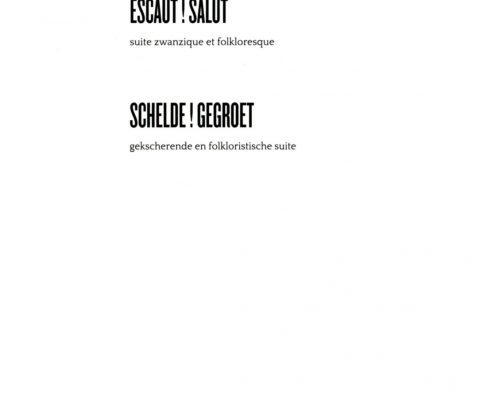 ESCAUT ! SALUT

suite zwanzique et folkloresque

SCHELDE ! GEGROET

gekscherende en folkloristische suite